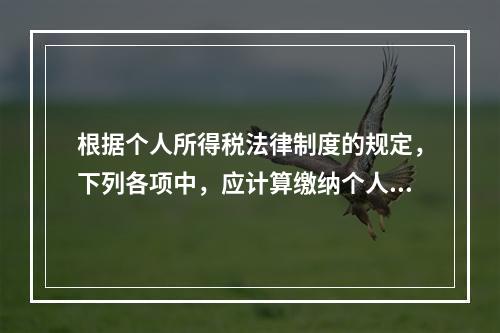 根据个人所得税法律制度的规定，下列各项中，应计算缴纳个人...